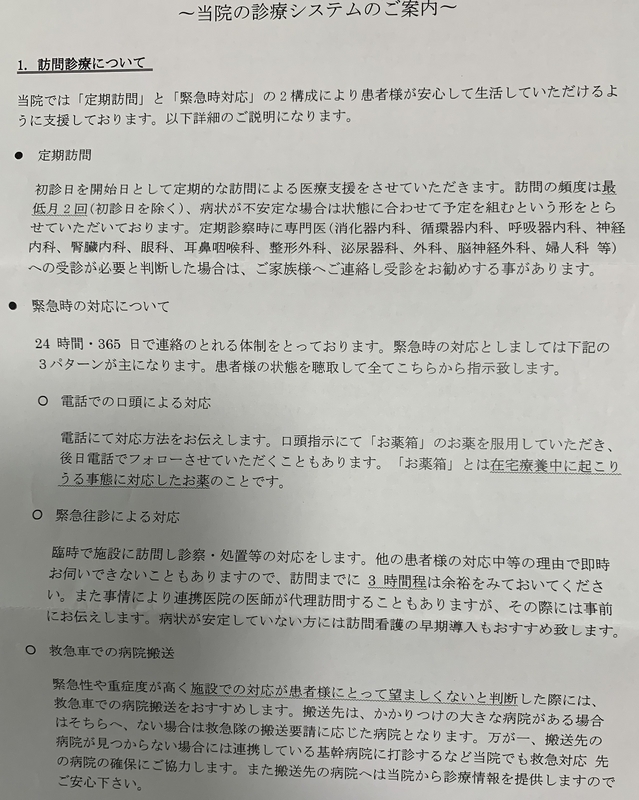 ～当院の診療システムのご案内～

1. 訪問診療について

当院では「定期訪問」と「緊急時対応」の２構成により患者様が安心して生活していただけるように支援しております。以下詳細のご説明になります。

● 定期訪問

初診日を開始日として定期的な訪問による医療支援をさせていただきます。訪問の頻度は最低月２回(初診日を除く)、病状が不安定な場合は状態に合わせて予定を組むという形をとらせていただいております。定期診察時に専門医(消化器内科、循環器内科、呼吸器内科、神経内科、腎臓内科、眼科、耳鼻咽喉科、整形外科、泌尿器科、外科、脳神経外科、婦人科 等)への受診が必要と判断した場合は、ご家族様へご連絡し受診をお勧めする事があります。

● 緊急時の対応について

24 時間・365 日で連絡のとれる体制をとっております。緊急時の対応としましては下記の３パターンが主になります。患者様の状態を聴取して全てこちらから指示致します。

○ 電話での口頭による対応

電話にて対応方法をお伝えします。口頭指示にて「お薬箱」のお薬を服用していただき、後日電話でフォローさせていただくこともあります。「お薬箱」とは在宅療養中に起こりうる事態に対応したお薬のことです。

○ 緊急往診による対応

臨時で施設に訪問し診察・処置等の対応をします。他の患者様の対応中等の理由で即時お伺いできないこともありますので、訪問までに ３時間程は余裕をみておいてください。また事情により連携医院の医師が代理訪問することもありますが、その際には事前にお伝えします。病状が安定していない方には訪問看護の早期導入もおすすめ致します。

○ 救急車での病院搬送

緊急性や重症度が高く施設での対応が患者様にとって望ましくないと判断した際には、救急車での病院搬送をおすすめします。搬送先は、かかりつけの大きな病院がある場合はそちらへ、ない場合は救急隊の搬送要請に応じた病院となります。万が一、搬送先の病院が見つからない場合には連携している基幹病院に打診するなど当院でも救急対応 先の病院の確保にご協力します。また搬送先の病院へは当院から診療情報を提供しますのでご安心下さい。